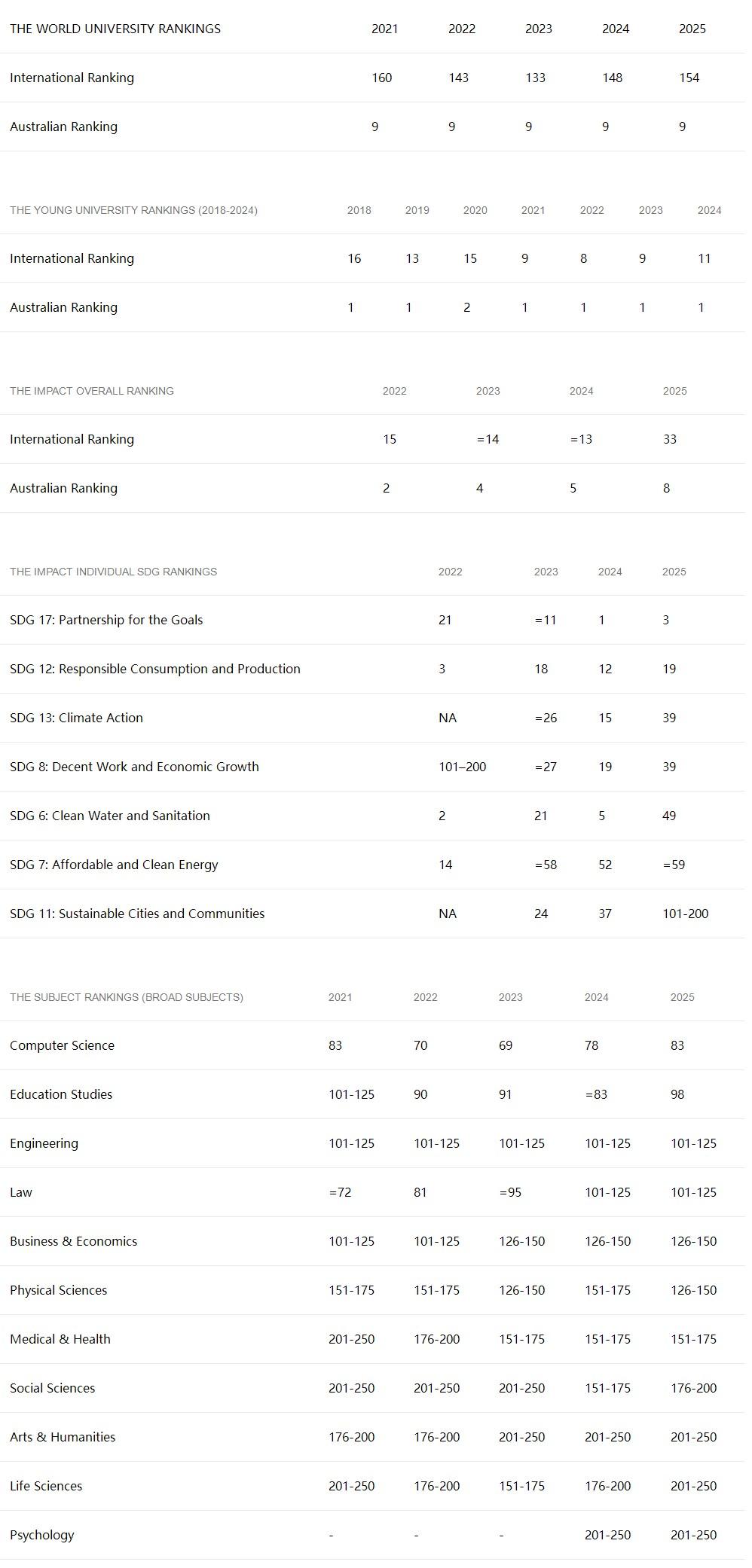 | THE WORLD UNIVERSITY RANKINGS | 2021 | 2022 | 2023 | 2024 | 2025 |
|---|---|---|---|---|---|
| International Ranking | 160 | 143 | 133 | 148 | 154 |
| Australian Ranking | 9 | 9 | 9 | 9 | 9 |

| THE YOUNG UNIVERSITY RANKINGS (2018-2024) | 2018 | 2019 | 2020 | 2021 | 2022 | 2023 | 2024 |
|---|---|---|---|---|---|---|---|
| International Ranking | 16 | 13 | 15 | 9 | 8 | 9 | 11 |
| Australian Ranking | 1 | 1 | 2 | 1 | 1 | 1 | 1 |

| THE IMPACT OVERALL RANKING | 2022 | 2023 | 2024 | 2025 |
|---|---|---|---|---|
| International Ranking | 15 | =14 | =13 | 33 |
| Australian Ranking | 2 | 4 | 5 | 8 |

| THE IMPACT INDIVIDUAL SDG RANKINGS | 2022 | 2023 | 2024 | 2025 |
|---|---|---|---|---|
| SDG 17: Partnership for the Goals | 21 | =11 | 1 | 3 |
| SDG 12: Responsible Consumption and Production | 3 | 18 | 12 | 19 |
| SDG 13: Climate Action | NA | =26 | 15 | 39 |
| SDG 8: Decent Work and Economic Growth | 101–200 | =27 | 19 | 39 |
| SDG 6: Clean Water and Sanitation | 2 | 21 | 5 | 49 |
| SDG 7: Affordable and Clean Energy | 14 | =58 | 52 | =59 |
| SDG 11: Sustainable Cities and Communities | NA | 24 | 37 | 101-200 |

| THE SUBJECT RANKINGS (BROAD SUBJECTS) | 2021 | 2022 | 2023 | 2024 | 2025 |
|---|---|---|---|---|---|
| Computer Science | 83 | 70 | 69 | 78 | 83 |
| Education Studies | 101-125 | 90 | 91 | =83 | 98 |
| Engineering | 101-125 | 101-125 | 101-125 | 101-125 | 101-125 |
| Law | =72 | 81 | =95 | 101-125 | 101-125 |
| Business & Economics | 101-125 | 101-125 | 126-150 | 126-150 | 126-150 |
| Physical Sciences | 151-175 | 151-175 | 126-150 | 151-175 | 126-150 |
| Medical & Health | 201-250 | 176-200 | 151-175 | 151-175 | 151-175 |
| Social Sciences | 201-250 | 201-250 | 201-250 | 151-175 | 176-200 |
| Arts & Humanities | 176-200 | 176-200 | 201-250 | 201-250 | 201-250 |
| Life Sciences | 201-250 | 176-200 | 151-175 | 176-200 | 201-250 |
| Psychology | - | - | - | 201-250 | 201-250 |